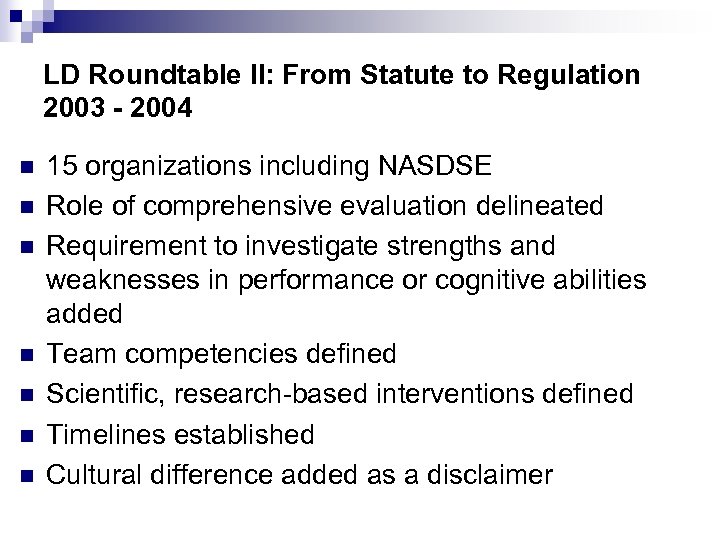 LD Roundtable II: From Statute to Regulation 2003 - 2004

- 15 organizations including NASDSE
- Role of comprehensive evaluation delineated
- Requirement to investigate strengths and weaknesses in performance or cognitive abilities added
- Team competencies defined
- Scientific, research-based interventions defined
- Timelines established
- Cultural difference added as a disclaimer